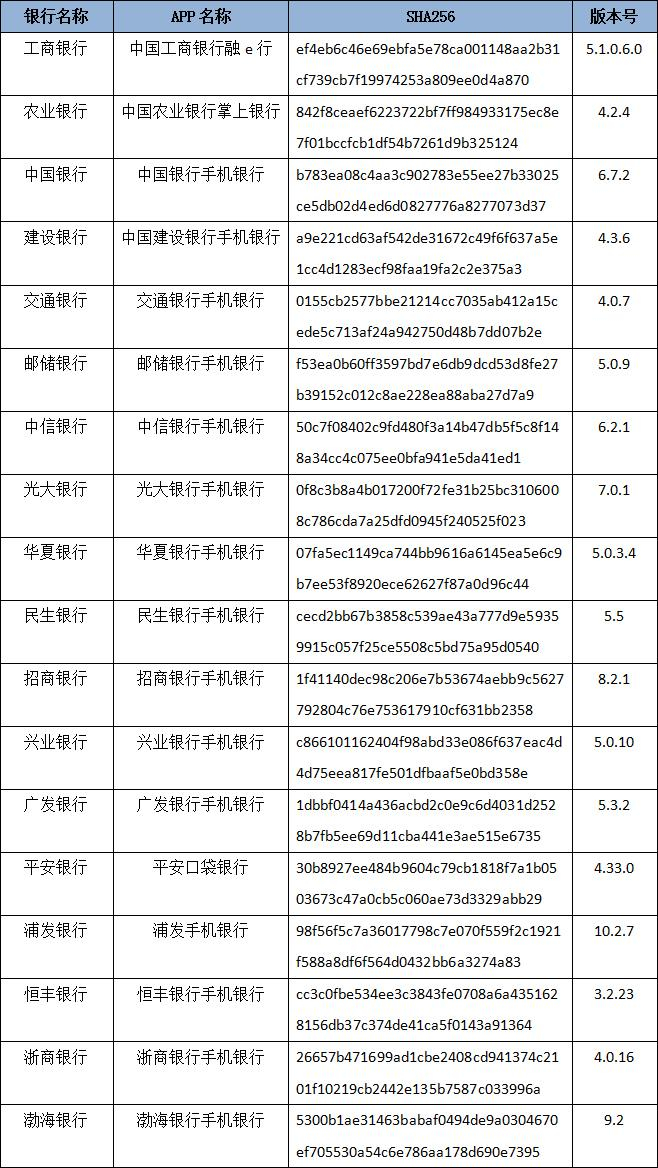 | 银行名称 | APP 名称 | SHA256 | 版本号 |
|---|---|---|---|
| 工商银行 | 中国工商银行融 e 行 | ef4eb6c46e69ebfa5e78ca001148aa2b31cf739cb7f19974253a809ee0d4a870 | 5.1.0.6.0 |
| 农业银行 | 中国农业银行掌上银行 | 842f8ceaef6223722bf7ff984933175ec8e7f01bccfcb1df54b7261d9b325124 | 4.2.4 |
| 中国银行 | 中国银行手机银行 | b783ea08c4aa3c902783e55ee27b33025ce5db02d4ed6d0827776a8277073d37 | 6.7.2 |
| 建设银行 | 中国建设银行手机银行 | a9e221cd63af542de31672c49f6f637a5e1cc4d1283ecf98faa19fa2c2e375a3 | 4.3.6 |
| 交通银行 | 交通银行手机银行 | 0155cb2577bbe21214cc7035ab412a15cede5c713af24a942750d48b7dd07b2e | 4.0.7 |
| 邮储银行 | 邮储银行手机银行 | f53ea0b60ff3597bd7e6db9dcd53d8fe27b39152c012c8ae228ea88aba27d7a9 | 5.0.9 |
| 中信银行 | 中信银行手机银行 | 50c7f08402c9fd480f3a14b47db5f5c8f148a34cc4c075ee0bfa941e5da41ed1 | 6.2.1 |
| 光大银行 | 光大银行手机银行 | 0f8c3b8a4b017200f72fe31b25bc3106008c786cda7a25dfd0945f240525f023 | 7.0.1 |
| 华夏银行 | 华夏银行手机银行 | 07fa5ec1149ca744bb9616a6145ea5e6c9b7ee53f8920ece62627f87a0d96c44 | 5.0.3.4 |
| 民生银行 | 民生银行手机银行 | cecd2bb67b3858c539ae43a777d9e59359915c057f25ce5508c5bd75a95d0540 | 5.5 |
| 招商银行 | 招商银行手机银行 | 1f41140dec98c206e7b53674aebb9c5627792804c76e753617910cf631bb2358 | 8.2.1 |
| 兴业银行 | 兴业银行手机银行 | c866101162404f98abd33e086f637eac4d4d75eea817fe501dfbaaf5e0bd358e | 5.0.10 |
| 广发银行 | 广发银行手机银行 | 1dbbf0414a436acbd2c0e9c6d4031d2528b7fb5ee69d11cba441e3ae515e6735 | 5.3.2 |
| 平安银行 | 平安口袋银行 | 30b8927ee484b9604c79cb1818f7a1b0503673c47a0cb5c060ae73d3329abb29 | 4.33.0 |
| 浦发银行 | 浦发手机银行 | 98f56f5c7a36017798c7e070f559f2c1921f588a8df6f564d0432bb6a3274a83 | 10.2.7 |
| 恒丰银行 | 恒丰银行手机银行 | cc3c0fbe534ee3c3843fe0708a6a4351628156db37c374de41ca5f0143a91364 | 3.2.23 |
| 浙商银行 | 浙商银行手机银行 | 26657b471699ad1cbe2408cd941374c2101f10219cb2442e135b7587c033996a | 4.0.16 |
| 渤海银行 | 渤海银行手机银行 | 5300b1ae31463babaf0494de9a0304670ef705530a54c6e786aa178d690e7395 | 9.2 |